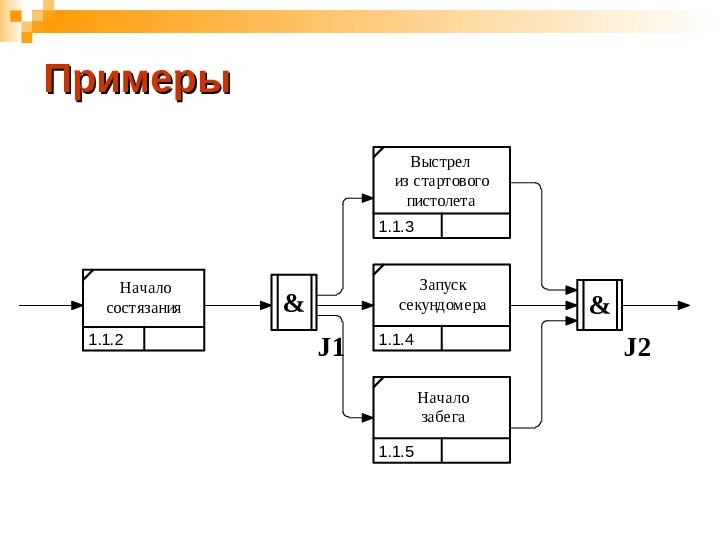 Примеры

Начало состязания

1.1.2

&

J1

Выстрел из стартового пистолета

1.1.3

Запуск секундомера

1.1.4

Начало забега

1.1.5

&

J2